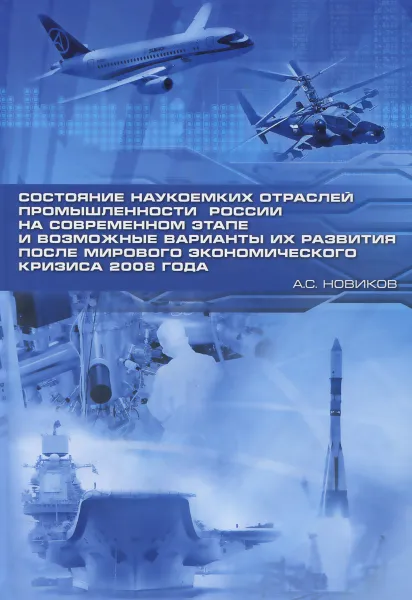 СОСТОЯНИЕ НАУКОЕМКИХ ОТРАСЛЕЙ ПРОМЫШЛЕННОСТИ РОССИИ НА СОВРЕМЕННОМ ЭТАПЕ И ВОЗМОЖНЫЕ ВАРИАНТЫ ИХ РАЗВИТИЯ ПОСЛЕ МИРОВОГО ЭКОНОМИЧЕСКОГО КРИЗИСА 2008 ГОДА

А.С. НОВИКОВ